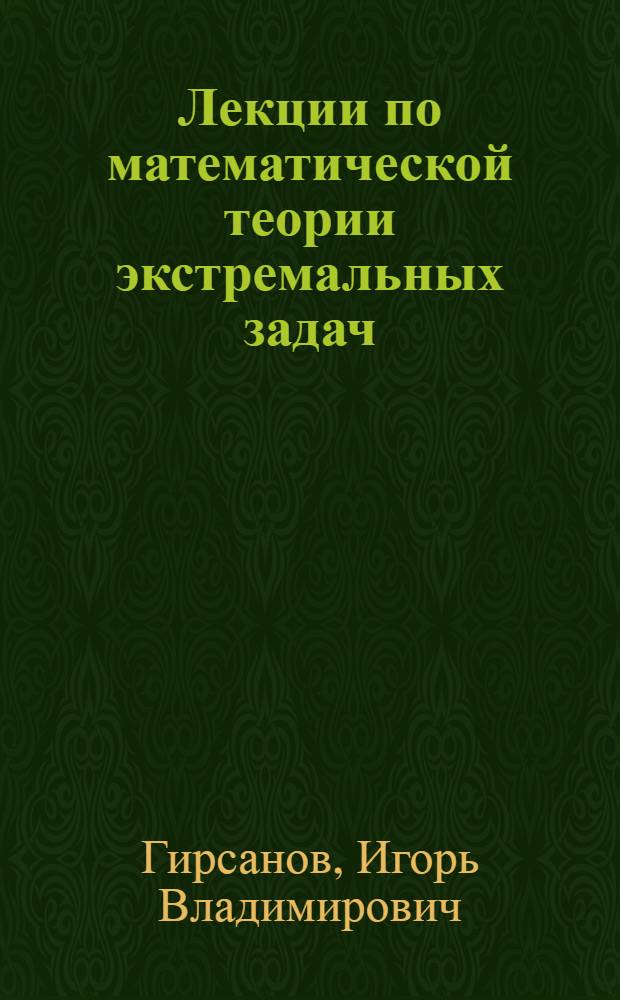 Лекции по математической теории экстремальных задач

Гирсанов, Игорь Владимирович